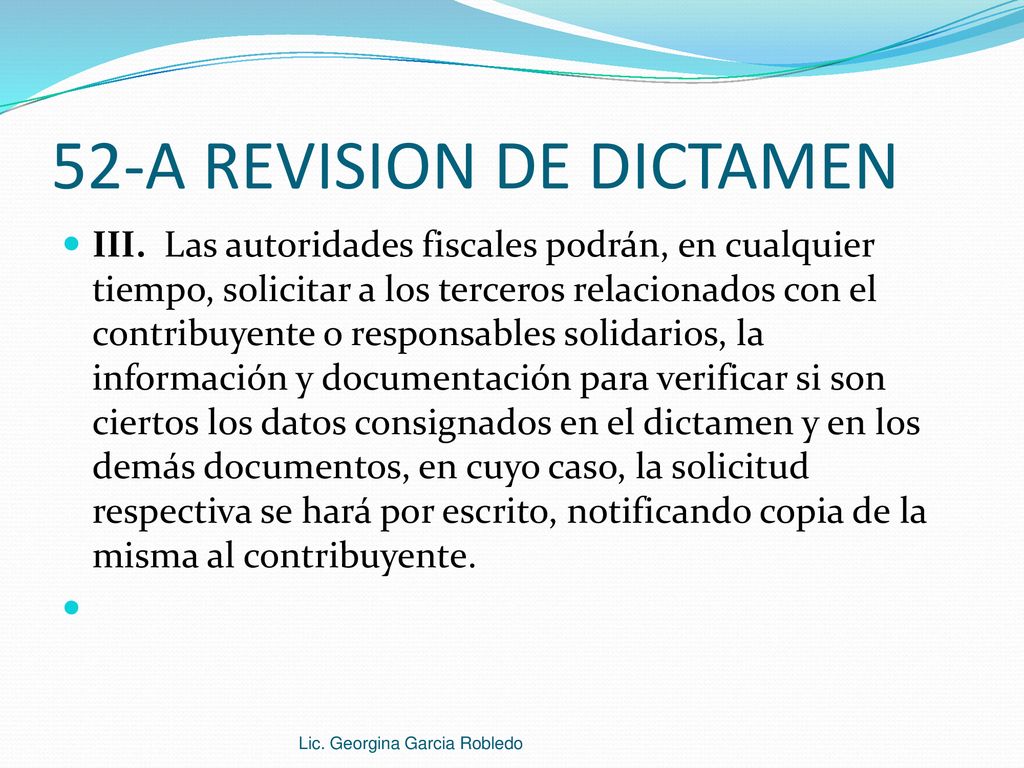 52-A REVISION DE DICTAMEN

III. Las autoridades fiscales podrán, en cualquier tiempo, solicitar a los terceros relacionados con el contribuyente o responsables solidarios, la información y documentación para verificar si son ciertos los datos consignados en el dictamen y en los demás documentos, en cuyo caso, la solicitud respectiva se hará por escrito, notificando copia de la misma al contribuyente.

Lic. Georgina Garcia Robledo